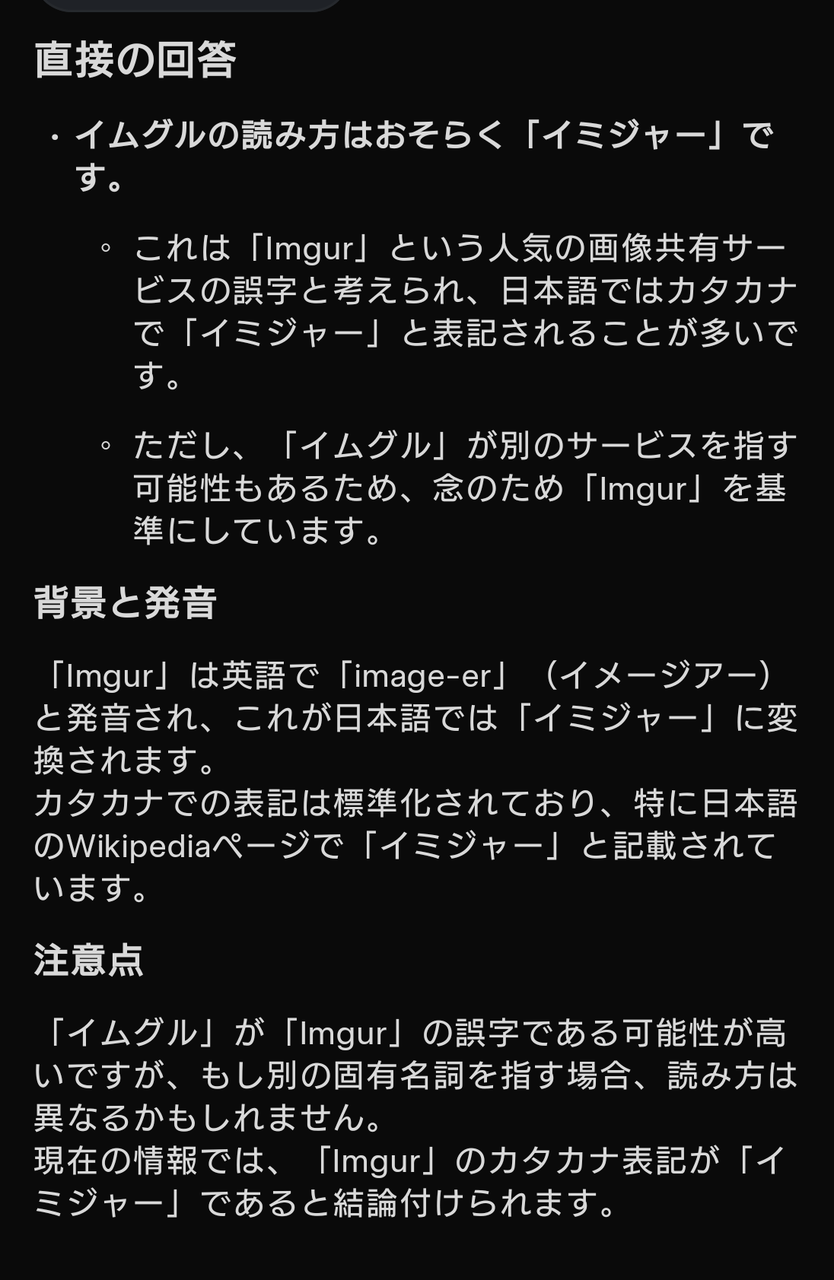 直接の回答

・イムグルの読み方はおそらく「イミジャー」です。

◦ これは「Imgur」という人気の画像共有サービスの誤字と考えられ、日本語ではカタカナで「イミジャー」と表記されることが多いです。

◦ ただし、「イムグル」が別のサービスを指す可能性もあるため、念のため「Imgur」を基準にしています。

背景と発音

「Imgur」は英語で「image-er」（イメージアー）と発音され、これが日本語では「イミジャー」に変換されます。
カタカナでの表記は標準化されており、特に日本語のWikipediaページで「イミジャー」と記載されています。

注意点

「イムグル」が「Imgur」の誤字である可能性が高いですが、もし別の固有名詞を指す場合、読み方は異なるかもしれません。
現在の情報では、「Imgur」のカタカナ表記が「イミジャー」であると結論付けられます。